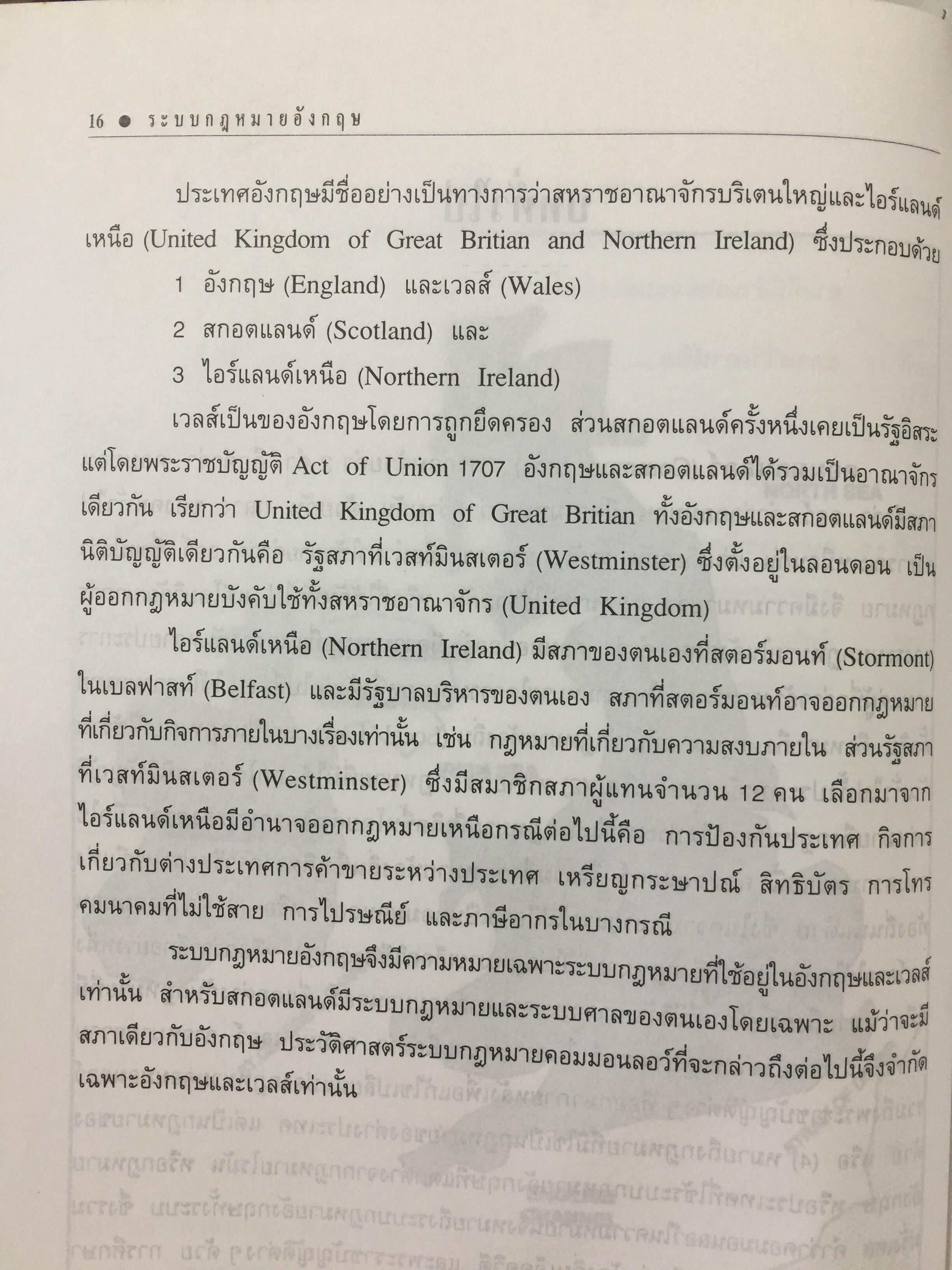 16 • ระบบกฎหมายอังกฤษ

ประเทศอังกฤษมีชื่ออย่างเป็นทางการว่าสหราชอาณาจักรบริเตนใหญ่และไอร์แลนด์เหนือ (United Kingdom of Great Britian and Northern Ireland) ซึ่งประกอบด้วย

1 อังกฤษ (England) และเวลส์ (Wales)

2 สกอตแลนด์ (Scotland) และ

3 ไอร์แลนด์เหนือ (Northern Ireland)

เวลส์เป็นของอังกฤษโดยการถูกยึดครอง ส่วนสกอตแลนด์ครั้งหนึ่งเคยเป็นรัฐอิสระ แต่โดยพระราชบัญญัติ Act of Union 1707 อังกฤษและสกอตแลนด์ได้รวมเป็นอาณาจักรเดียวกัน เรียกว่า United Kingdom of Great Britian ทั้งอังกฤษและสกอตแลนด์มีสภานิติบัญญัติเดียวกันคือ รัฐสภาที่เวสท์มินสเตอร์ (Westminster) ซึ่งตั้งอยู่ในลอนดอน เป็นผู้ออกกฎหมายบังคับใช้ทั้งสหราชอาณาจักร (United Kingdom)

ไอร์แลนด์เหนือ (Northern Ireland) มีสภาของตนเองที่สตอร์มอนท์ (Stormont) ในเบลฟาสท์ (Belfast) และมีรัฐบาลบริหารของตนเอง สภาที่สตอร์มอนท์อาจออกกฎหมายที่เกี่ยวกับกิจการภายในบางเรื่องเท่านั้น เช่น กฎหมายที่เกี่ยวกับความสงบภายใน ส่วนรัฐสภาที่เวสท์มินสเตอร์ (Westminster) ซึ่งมีสมาชิกสภาผู้แทนจำนวน 12 คน เลือกมาจากไอร์แลนด์เหนือมีอำนาจออกกฎหมายเหนือกรณีต่อไปนี้คือ การป้องกันประเทศ กิจการเกี่ยวกับต่างประเทศการค้าขายระหว่างประเทศ เหรียญกระษาปณ์ สิทธิบัตร การโทรคมนาคมที่ไม่ใช้สาย การไปรษณีย์ และภาษีอากรในบางกรณี

ระบบกฎหมายอังกฤษจึงมีความหมายเฉพาะระบบกฎหมายที่ใช้อยู่ในอังกฤษและเวลส์เท่านั้น สำหรับสกอตแลนด์มีระบบกฎหมายและระบบศาลของตนเองโดยเฉพาะ แม้ว่าจะมีสภาเดียวกับอังกฤษ ประวัติศาสตร์ระบบกฎหมายคอมมอนลอว์ที่จะกล่าวถึงต่อไปนี้จึงจำกัดเฉพาะอังกฤษและเวลส์เท่านั้น